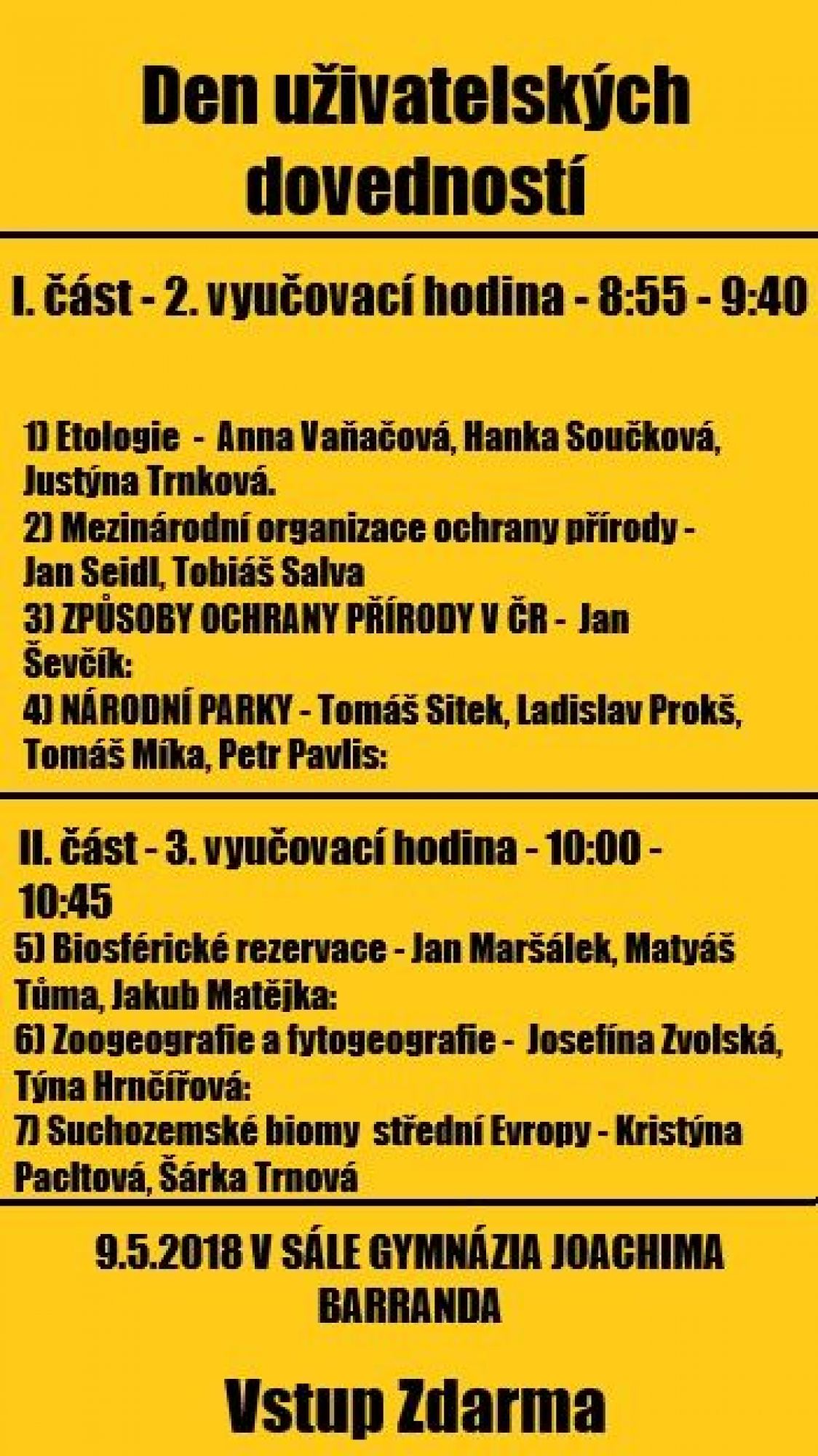 Den uživatelských dovedností

I. část - 2. vyučovací hodina - 8:55 - 9:40

1) Etologie - Anna Vaňačová, Hanka Součková, Justýna Trnková.
2) Mezinárodní organizace ochrany přírody - Jan Seidl, Tobiáš Salva
3) ZPŮSOBY OCHRANY PŘÍRODY V ČR - Jan Ševčík:
4) NÁRODNÍ PARKY - Tomáš Sitek, Ladislav Prokš, Tomáš Míka, Petr Pavlis:

II. část - 3. vyučovací hodina - 10:00 - 10:45
5) Biosférické rezervace - Jan Maršálek, Matyáš Tůma, Jakub Matějka:
6) Zoogeografie a fytogeografie - Josefína Zvolská, Týna Hrnčířová:
7) Suchozemské biomy střední Evropy - Kristýna Pacltová, Šárka Trnová

9.5.2018 V SÁLE GYMNÁZIA JOACHIMA BARRANDA

Vstup Zdarma